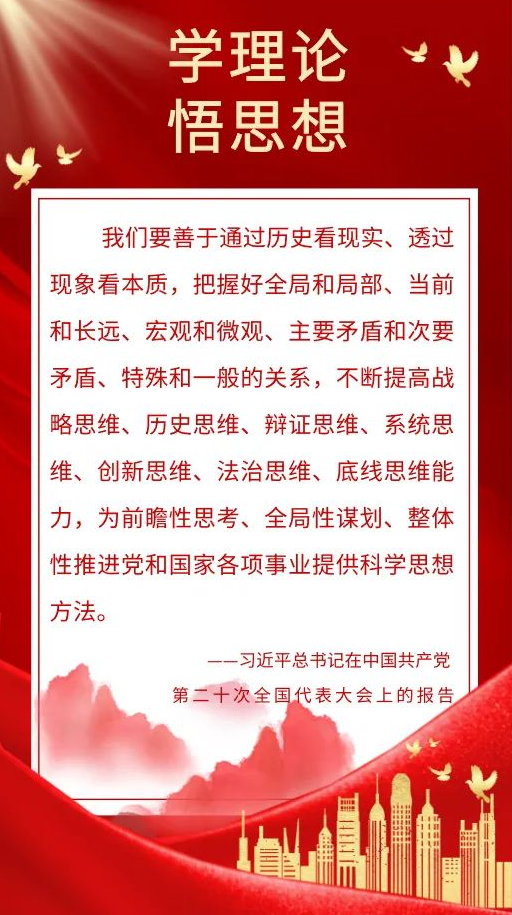 学理论
悟思想

我们要善于通过历史看现实、透过现象看本质，把握好全局和局部、当前和长远、宏观和微观、主要矛盾和次要矛盾、特殊和一般的关系，不断提高战略思维、历史思维、辩证思维、系统思维、创新思维、法治思维、底线思维能力，为前瞻性思考、全局性谋划、整体性推进党和国家各项事业提供科学思想方法。

——习近平总书记在中国共产党
第二十次全国代表大会上的报告